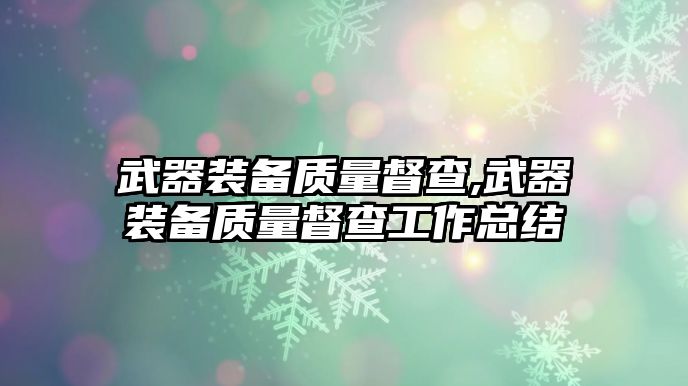 武器装备质量督查,武器装备质量督查工作总结